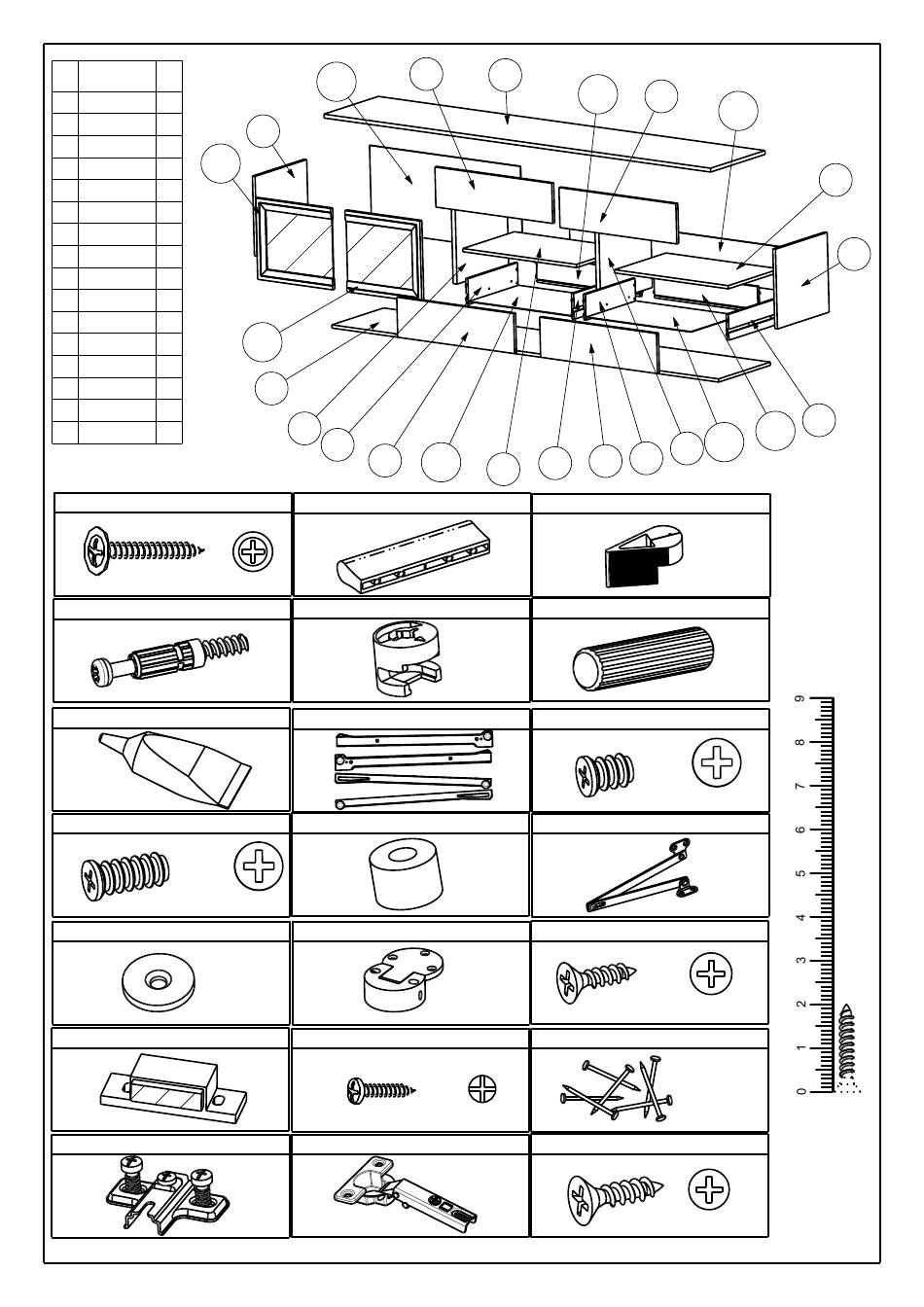 0
1
2
3
4
5
6
7
8
9